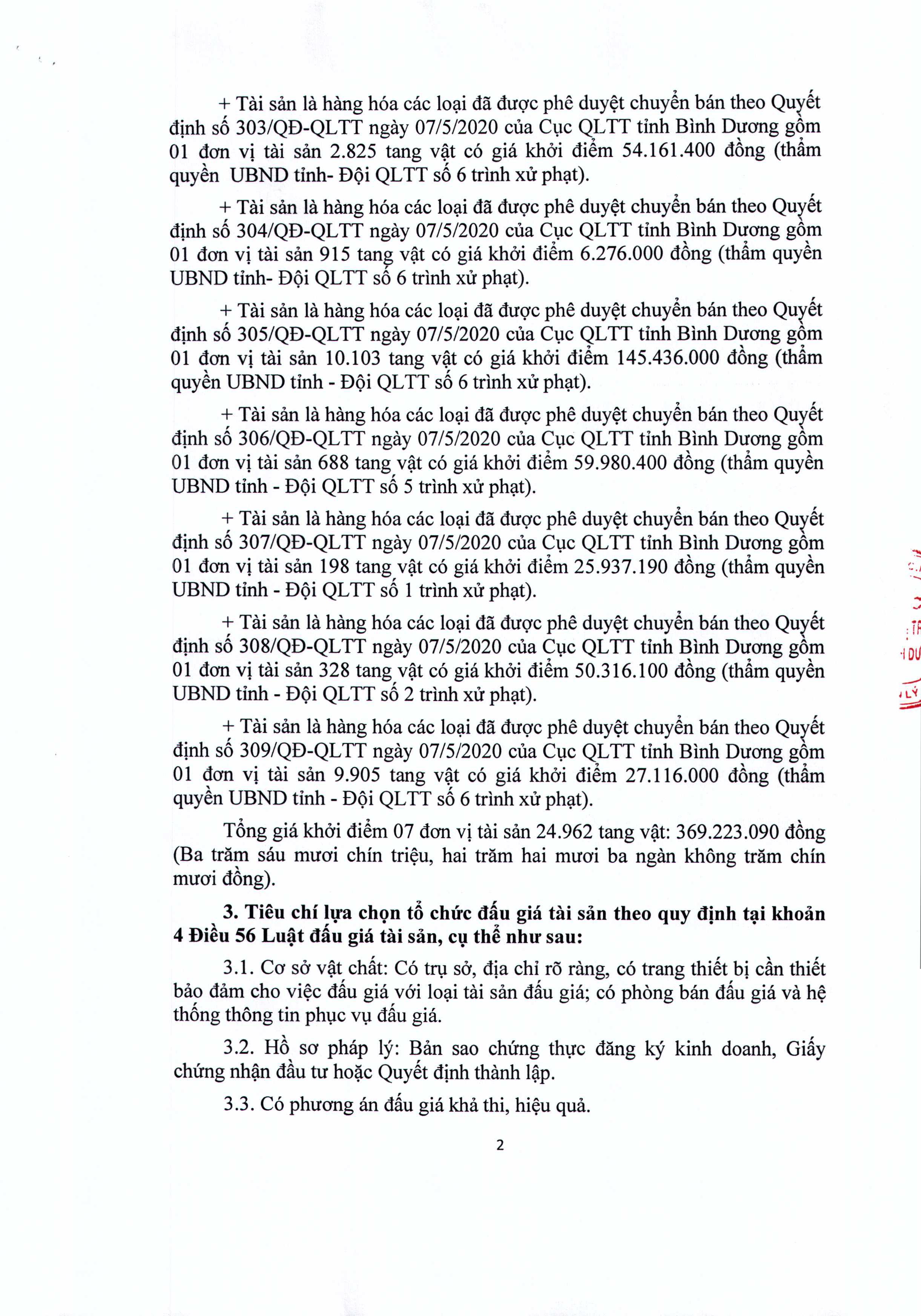 + Tài sản là hàng hóa các loại đã được phê duyệt chuyển bán theo Quyết định số 303/QĐ-QLTT ngày 07/5/2020 của Cục QLTT tỉnh Bình Dương gồm 01 đơn vị tài sản 2.825 tang vật có giá khởi điểm 54.161.400 đồng (thẩm quyền UBND tỉnh- Đội QLTT số 6 trình xử phạt).

+ Tài sản là hàng hóa các loại đã được phê duyệt chuyển bán theo Quyết định số 304/QĐ-QLTT ngày 07/5/2020 của Cục QLTT tỉnh Bình Dương gồm 01 đơn vị tài sản 915 tang vật có giá khởi điểm 6.276.000 đồng (thẩm quyền UBND tỉnh- Đội QLTT số 6 trình xử phạt).

+ Tài sản là hàng hóa các loại đã được phê duyệt chuyển bán theo Quyết định số 305/QĐ-QLTT ngày 07/5/2020 của Cục QLTT tỉnh Bình Dương gồm 01 đơn vị tài sản 10.103 tang vật có giá khởi điểm 145.436.000 đồng (thẩm quyền UBND tỉnh - Đội QLTT số 6 trình xử phạt).

+ Tài sản là hàng hóa các loại đã được phê duyệt chuyển bán theo Quyết định số 306/QĐ-QLTT ngày 07/5/2020 của Cục QLTT tỉnh Bình Dương gồm 01 đơn vị tài sản 688 tang vật có giá khởi điểm 59.980.400 đồng (thẩm quyền UBND tỉnh - Đội QLTT số 5 trình xử phạt).

+ Tài sản là hàng hóa các loại đã được phê duyệt chuyển bán theo Quyết định số 307/QĐ-QLTT ngày 07/5/2020 của Cục QLTT tỉnh Bình Dương gồm 01 đơn vị tài sản 198 tang vật có giá khởi điểm 25.937.190 đồng (thẩm quyền UBND tỉnh - Đội QLTT số 1 trình xử phạt).

+ Tài sản là hàng hóa các loại đã được phê duyệt chuyển bán theo Quyết định số 308/QĐ-QLTT ngày 07/5/2020 của Cục QLTT tỉnh Bình Dương gồm 01 đơn vị tài sản 328 tang vật có giá khởi điểm 50.316.100 đồng (thẩm quyền UBND tỉnh - Đội QLTT số 2 trình xử phạt).

+ Tài sản là hàng hóa các loại đã được phê duyệt chuyển bán theo Quyết định số 309/QĐ-QLTT ngày 07/5/2020 của Cục QLTT tỉnh Bình Dương gồm 01 đơn vị tài sản 9.905 tang vật có giá khởi điểm 27.116.000 đồng (thẩm quyền UBND tỉnh - Đội QLTT số 6 trình xử phạt).

Tổng giá khởi điểm 07 đơn vị tài sản 24.962 tang vật: 369.223.090 đồng (Ba trăm sáu mươi chín triệu, hai trăm hai mươi ba ngàn không trăm chín mươi đồng).

3. Tiêu chí lựa chọn tổ chức đấu giá tài sản theo quy định tại khoản 4 Điều 56 Luật đấu giá tài sản, cụ thể như sau:

3.1. Cơ sở vật chất: Có trụ sở, địa chỉ rõ ràng, có trang thiết bị cần thiết bảo đảm cho việc đấu giá với loại tài sản đấu giá; có phòng bán đấu giá và hệ thống thông tin phục vụ đấu giá.

3.2. Hồ sơ pháp lý: Bản sao chứng thực đăng ký kinh doanh, Giấy chứng nhận đầu tư hoặc Quyết định thành lập.

3.3. Có phương án đấu giá khả thi, hiệu quả.

2